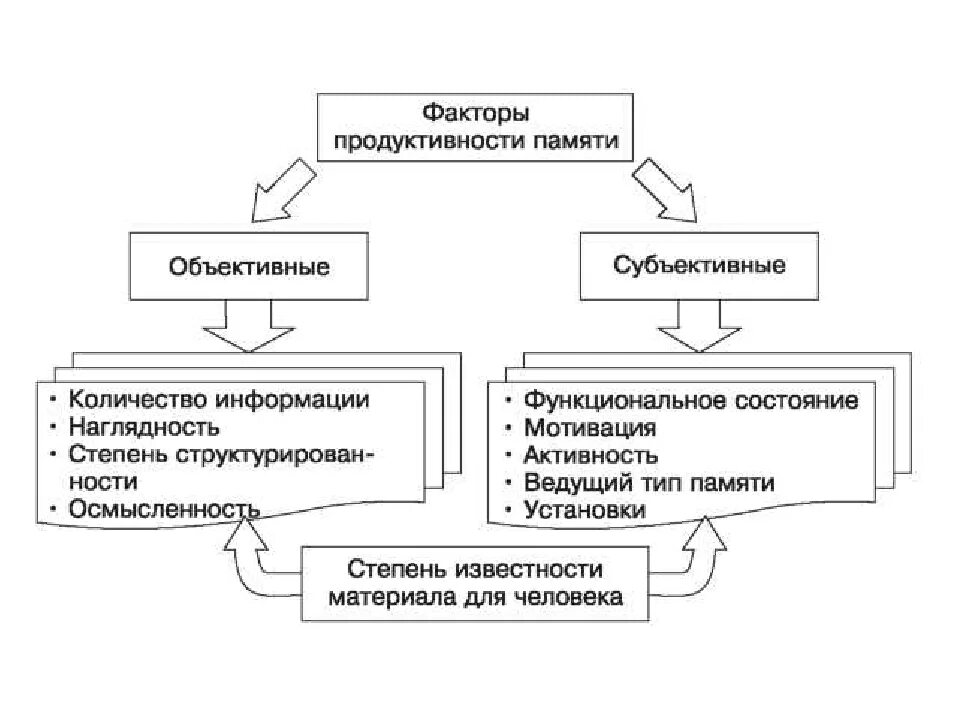 Факторы продуктивности памяти

Объективные

Субъективные

• Количество информации
• Наглядность
• Степень структурированности
• Осмысленность

• Функциональное состояние
• Мотивация
• Активность
• Ведущий тип памяти
• Установки

Степень известности материала для человека